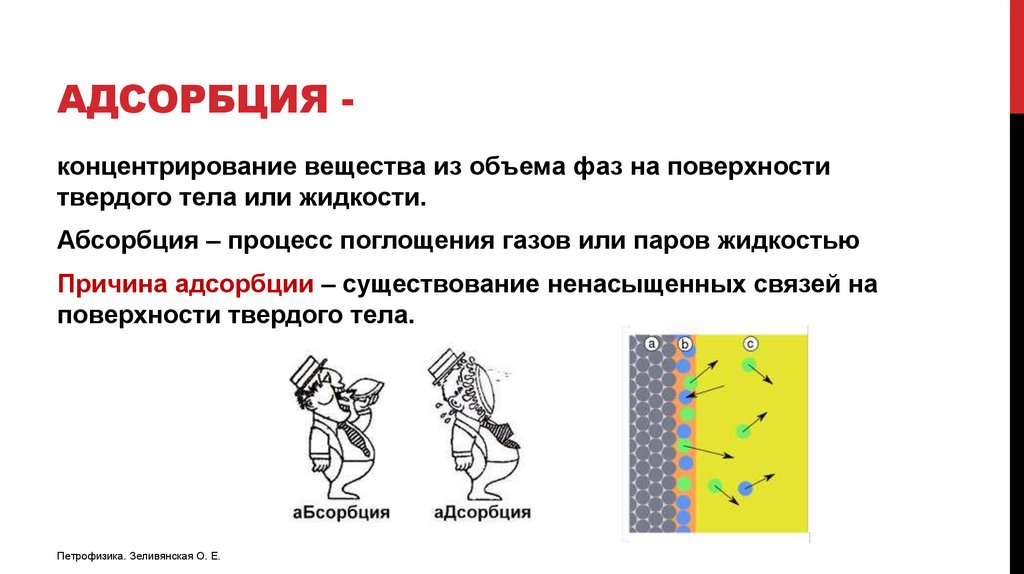 АДСОРБЦИЯ -

концентрирование вещества из объема фаз на поверхности твердого тела или жидкости.

Абсорбция – процесс поглощения газов или паров жидкостью

Причина адсорбции – существование ненасыщенных связей на поверхности твердого тела.

аБсорбция

аДсорбция

a

b

c

Петрофизика. Зеливянская О. Е.